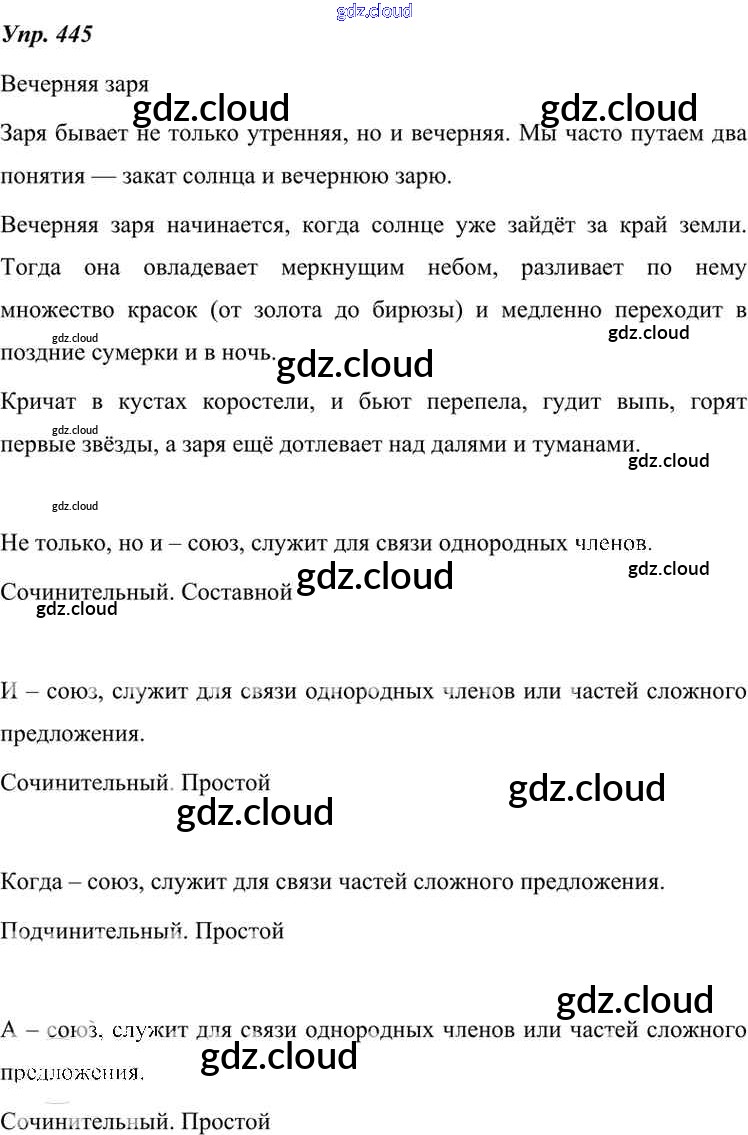 Упр. 445

Вечерняя заря

Заря бывает не только утренняя, но и вечерняя. Мы часто путаем два понятия — закат солнца и вечернюю зарю.

Вечерняя заря начинается, когда солнце уже зайдёт за край земли. Тогда она овладевает меркнущим небом, разливает по нему множество красок (от золота до бирюзы) и медленно переходит в поздние сумерки и в ночь.

Кричат в кустах коростели, и бьют перепела, гудит выпь, горят первые звёзды, а заря ещё дотлевает над далями и туманами.

Не только, но и – союз, служит для связи однородных членов.

Сочинительный. Составной

И – союз, служит для связи однородных членов или частей сложного предложения.

Сочинительный. Простой

Когда – союз, служит для связи частей сложного предложения.

Подчинительный. Простой

А – союз, служит для связи однородных членов или частей сложного предложения.

Сочинительный. Простой

gdz.cloud